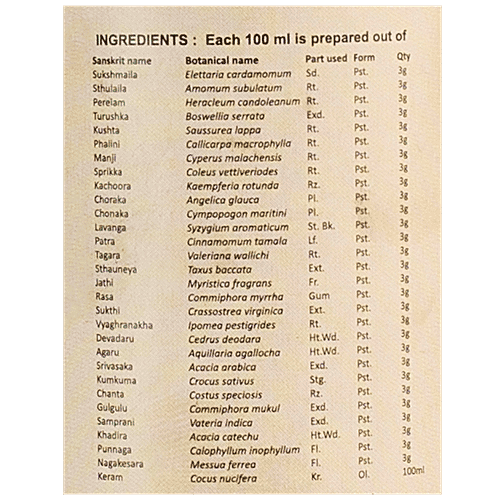 INGREDIENTS : Each 100 ml is prepared out of

| Sanskrit name | Botanical name | Part used | Form | Qty |
|---|---|---|---|---|
| Sukshmaila | Elettaria cardamomum | Sd. | Pst. | 3g |
| Sthulaila | Amomum subulatum | Rt. | Pst. | 3g |
| Perelam | Heracleum candoleanum | Rt. | Pst. | 3g |
| Turushka | Boswellia serrata | Exd. | Pst. | 3g |
| Kushta | Saussurea lappa | Rt. | Pst. | 3g |
| Phalini | Callicarpa macrophylla | Rt. | Pst. | 3g |
| Manji | Cyperus malachensis | Rt. | Pst. | 3g |
| Sprikka | Coleus vettiveriodes | Rt. | Pst. | 3g |
| Kachoora | Kaempferia rotunda | Rz. | Pst. | 3g |
| Choraka | Angelica glauca | Pl. | Pst. | 3g |
| Chonaka | Cympopogon maritini | Pl. | Pst. | 3g |
| Lavanga | Syzygium aromaticum | St. Bk. | Pst. | 3g |
| Patra | Cinnamomum tamala | Lf. | Pst. | 3g |
| Tagara | Valeriana wallichi | Rt. | Pst. | 3g |
| Sthauneya | Taxus baccata | Ext. | Pst. | 3g |
| Jathi | Myristica fragrans | Fr. | Pst. | 3g |
| Rasa | Commiphora myrrha | Gum | Pst. | 3g |
| Sukthi | Crassostrea virginica | Ext. | Pst. | 3g |
| Vyaghranakha | Ipomea pestigrides | Rt. | Pst. | 3g |
| Devadaru | Cedrus deodara | Ht.Wd. | Pst. | 3g |
| Agaru | Aquillaria agallocha | Ht.Wd. | Pst. | 3g |
| Srivasaka | Acacia arabica | Exd. | Pst. | 3g |
| Kumkuma | Crocus sativus | Stg. | Pst. | 3g |
| Chanta | Costus speciosis | Rz. | Pst. | 3g |
| Gulgulu | Commiphora mukul | Exd. | Pst. | 3g |
| Samprani | Vateria indica | Exd. | Pst. | 3g |
| Khadira | Acacia catechu | Ht.Wd. | Pst. | 3g |
| Punnaga | Calophyllum inophyllum | Fl. | Pst. | 3g |
| Nagakesara | Messua ferrea | Fl. | Pst. | 3g |
| Keram | Cocus nucifera | Kr. | Ol. | 100ml |